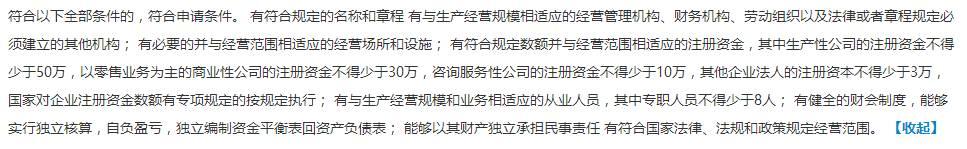 符合以下全部条件的，符合申请条件。 有符合规定的名称和章程 有与生产经营规模相适应的经营管理机构、财务机构、劳动组织以及法律或者章程规定必须建立的其他机构； 有必要的并与经营范围相适应的经营场所和设施； 有符合规定数额并与经营范围相适应的注册资金，其中生产性公司的注册资金不得少于50万，以零售业务为主的商业性公司的注册资金不得少于30万，咨询服务性公司的注册资金不得少于10万，其他企业法人的注册资本不得少于3万，国家对企业注册资金数额有专项规定的按规定执行； 有与生产经营规模和业务相适应的从业人员，其中专职人员不得少于8人； 有健全的财会制度，能够实行独立核算，自负盈亏，独立编制资金平衡表回资产负债表； 能够以其财产独立承担民事责任 有符合国家法律、法规和政策规定经营范围。 【收起】